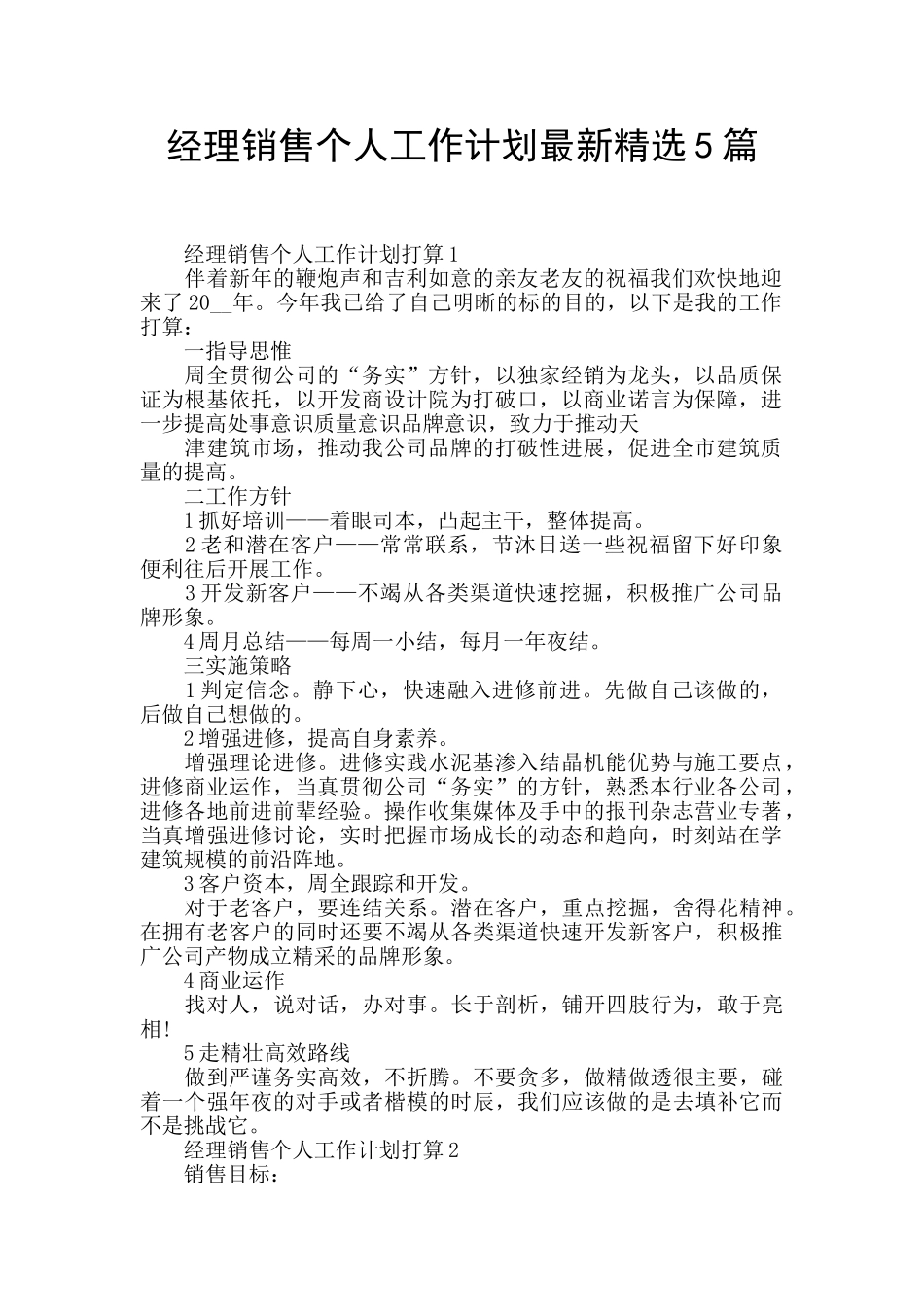 经理销售个人工作计划最新精选5篇

经理销售个人工作计划打算1

伴着新年的鞭炮声和吉利如意的亲友老友的祝福我们欢快地迎来了20__年。今年我已给了自己明晰的标的目的，以下是我的工作打算：

一指导思惟

周全贯彻公司的“务实”方针，以独家经销为龙头，以品质保证为根基依托，以开发商设计院为打破口，以商业诺言为保障，进一步提高处事意识质量意识品牌意识，致力于推动天

津建筑市场，推动我公司品牌的打破性进展，促进全市建筑质量的提高。

二工作方针

1抓好培训——着眼司本，凸起主干，整体提高。

2老和潜在客户——常常联系，节沐日送一些祝福留下好印象便利往后开展工作。

3开发新客户——不竭从各类渠道快速挖掘，积极推广公司品牌形象。

4周月总结——每周一小结，每月一年夜结。

三实施策略

1判定信念。静下心，快速融入进修前进。先做自己该做的，后做自己想做的。

2增强进修，提高自身素养。

增强理论进修。进修实践水泥基渗入结晶机能优势与施工要点，进修商业运作，当真贯彻公司“务实”的方针，熟悉本行业各公司，进修各地前进前辈经验。操作收集媒体及手中的报刊杂志营业专著，当真增强进修讨论，实时把握市场成长的动态和趋向，时刻站在学建筑规模的前沿阵地。

3客户资本，周全跟踪和开发。

对于老客户，要连结关系。潜在客户，重点挖掘，舍得花精神。在拥有老客户的同时还要不竭从各类渠道快速开发新客户，积极推广公司产物成立精采的品牌形象。

4商业运作

找对人，说对话，办对事。长于剖析，铺开四肢行为，敢于亮相!

5走精壮高效路线

做到严谨务实高效，不折腾。不要贪多，做精做透很主要，碰着一个强年夜的对手或者楷模的时辰，我们应该做的是去填补它而不是挑战它。

经理销售个人工作计划打算2

销售目标：